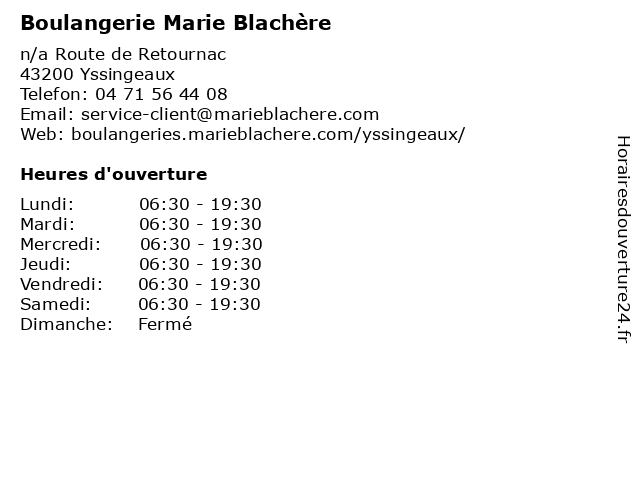 Boulangerie Marie Blachère

n/a Route de Retournac
43200 Yssingeaux
Telefon: 04 71 56 44 08
Email: service-client@marieblachere.com
Web: boulangeries.marieblachere.com/yssingeaux/

Heures d'ouverture

| | |
|---|---|
| Lundi: | 06:30 - 19:30 |
| Mardi: | 06:30 - 19:30 |
| Mercredi: | 06:30 - 19:30 |
| Jeudi: | 06:30 - 19:30 |
| Vendredi: | 06:30 - 19:30 |
| Samedi: | 06:30 - 19:30 |
| Dimanche: | Fermé |

Horairesdouverture24.fr